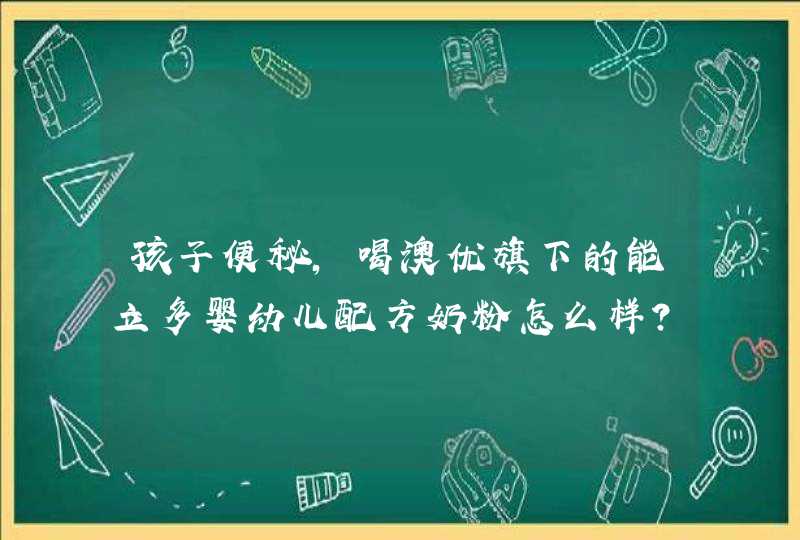 孩子便秘，喝澳优旗下的能立多婴幼儿配方奶粉怎么样？